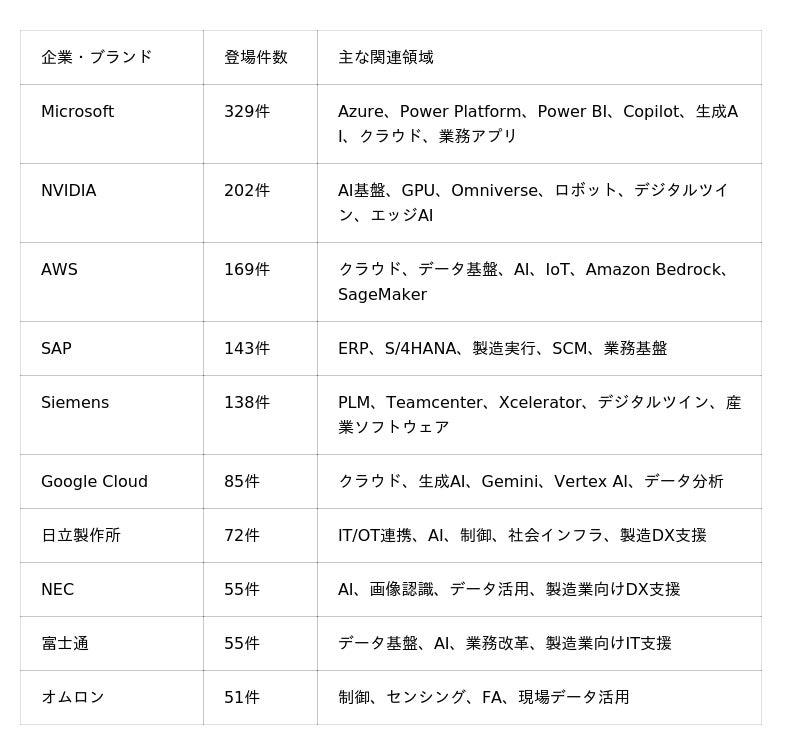 | 企業・ブランド | 登場件数 | 主な関連領域 |
|---|---|---|
| Microsoft | 329件 | Azure、Power Platform、Power BI、Copilot、生成AI、クラウド、業務アプリ |
| NVIDIA | 202件 | AI基盤、GPU、Omniverse、ロボット、デジタルツイン、エッジAI |
| AWS | 169件 | クラウド、データ基盤、AI、IoT、Amazon Bedrock、SageMaker |
| SAP | 143件 | ERP、S/4HANA、製造実行、SCM、業務基盤 |
| Siemens | 138件 | PLM、Teamcenter、Xcelerator、デジタルツイン、産業ソフトウェア |
| Google Cloud | 85件 | クラウド、生成AI、Gemini、Vertex AI、データ分析 |
| 日立製作所 | 72件 | IT/OT連携、AI、制御、社会インフラ、製造DX支援 |
| NEC | 55件 | AI、画像認識、データ活用、製造業向けDX支援 |
| 富士通 | 55件 | データ基盤、AI、業務改革、製造業向けIT支援 |
| オムロン | 51件 | 制御、センシング、FA、現場データ活用 |